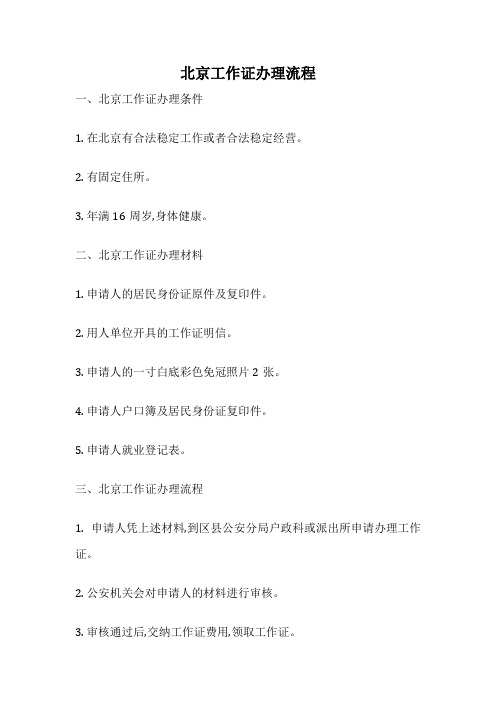 北京工作证办理流程

一、北京工作证办理条件

1. 在北京有合法稳定工作或者合法稳定经营。

2. 有固定住所。

3. 年满 16 周岁,身体健康。

二、北京工作证办理材料

1. 申请人的居民身份证原件及复印件。

2. 用人单位开具的工作证明信。

3. 申请人的一寸白底彩色免冠照片 2 张。

4. 申请人户口簿及居民身份证复印件。

5. 申请人就业登记表。

三、北京工作证办理流程

1. 申请人凭上述材料,到区县公安分局户政科或派出所申请办理工作证。

2. 公安机关会对申请人的材料进行审核。

3. 审核通过后,交纳工作证费用,领取工作证。